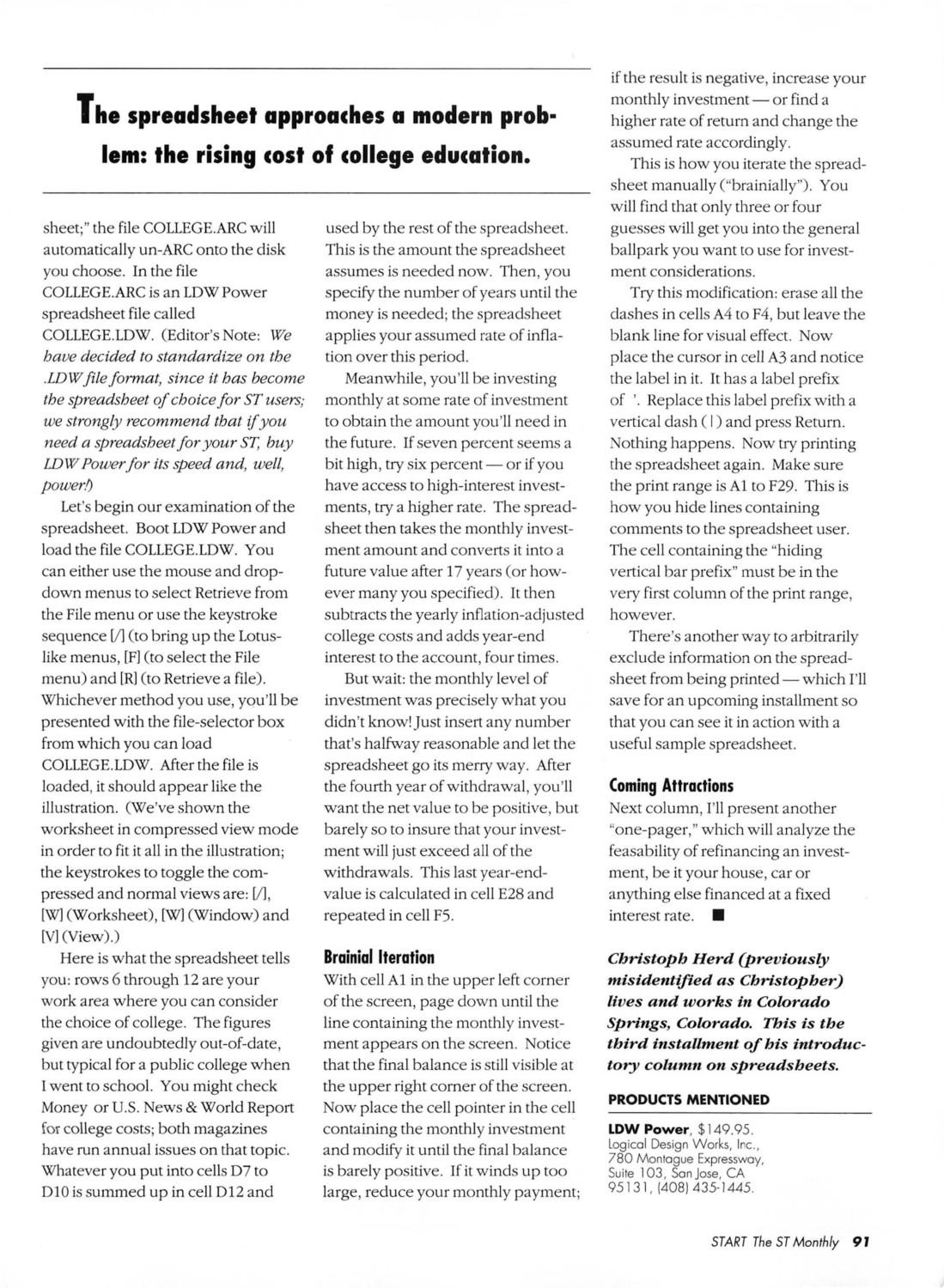 The spreadsheet approaches a modern problem: the rising cost of college education.

sheet;" the file COLLEGE.ARC will automatically un-ARC onto the disk you choose. In the file COLLEGE.ARC is an LDW Power spreadsheet file called COLLEGE.LDW. (Editor's Note: We have decided to standardize on the .LDW file format, since it has become the spreadsheet of choice for ST users; we strongly recommend that if you need a spreadsheet for your ST, buy LDW Power for its speed and, well, power!)

Let's begin our examination of the spreadsheet. Boot LDW Power and load the file COLLEGE.LDW. You can either use the mouse and drop-down menus to select Retrieve from the File menu or use the keystroke sequence [/] (to bring up the Lotus-like menus, [F] (to select the File menu) and [R] (to Retrieve a file). Whichever method you use, you'll be presented with the file-selector box from which you can load COLLEGE.LDW. After the file is loaded, it should appear like the illustration. (We've shown the worksheet in compressed view mode in order to fit it all in the illustration; the keystrokes to toggle the compressed and normal views are: [/], [W] (Worksheet), [W] (Window) and [V] (View).)

Here is what the spreadsheet tells you: rows 6 through 12 are your work area where you can consider the choice of college. The figures given are undoubtedly out-of-date, but typical for a public college when I went to school. You might check Money or U.S. News & World Report for college costs; both magazines have run annual issues on that topic. Whatever you put into cells D7 to D10 is summed up in cell D12 and used by the rest of the spreadsheet. This is the amount the spreadsheet assumes is needed now. Then, you specify the number of years until the money is needed; the spreadsheet applies your assumed rate of inflation over this period.

Meanwhile, you'll be investing monthly at some rate of investment to obtain the amount you'll need in the future. If seven percent seems a bit high, try six percent — or if you have access to high-interest investments, try a higher rate. The spreadsheet then takes the monthly investment amount and converts it into a future value after 17 years (or however many you specified). It then subtracts the yearly inflation-adjusted college costs and adds year-end interest to the account, four times.

But wait: the monthly level of investment was precisely what you didn't know! Just insert any number that's halfway reasonable and let the spreadsheet go its merry way. After the fourth year of withdrawal, you'll want the net value to be positive, but barely so to insure that your investment will just exceed all of the withdrawals. This last year-end-value is calculated in cell E28 and repeated in cell F5.

Brainial Iteration
With cell A1 in the upper left corner of the screen, page down until the line containing the monthly investment appears on the screen. Notice that the final balance is still visible at the upper right corner of the screen. Now place the cell pointer in the cell containing the monthly investment and modify it until the final balance is barely positive. If it winds up too large, reduce your monthly payment; if the result is negative, increase your monthly investment — or find a higher rate of return and change the assumed rate accordingly.

This is how you iterate the spreadsheet manually ("brainially"). You will find that only three or four guesses will get you into the general ballpark you want to use for investment considerations.

Try this modification: erase all the dashes in cells A4 to F4, but leave the blank line for visual effect. Now place the cursor in cell A3 and notice the label in it. It has a label prefix of '. Replace this label prefix with a vertical dash ( | ) and press Return. Nothing happens. Now try printing the spreadsheet again. Make sure the print range is A1 to F29. This is how you hide lines containing comments to the spreadsheet user. The cell containing the "hiding vertical bar prefix" must be in the very first column of the print range, however.

There's another way to arbitrarily exclude information on the spreadsheet from being printed — which I'll save for an upcoming installment so that you can see it in action with a useful sample spreadsheet.

Coming Attractions
Next column, I'll present another "one-pager," which will analyze the feasability of refinancing an investment, be it your house, car or anything else financed at a fixed interest rate. ■

Christoph Herd (previously misidentified as Christopher) lives and works in Colorado Springs, Colorado. This is the third installment of his introductory column on spreadsheets.

PRODUCTS MENTIONED

LDW Power, $149.95.
Logical Design Works, Inc., 780 Montague Expressway, Suite 103, San Jose, CA 95131, (408) 435-1445.

START The ST Monthly 91